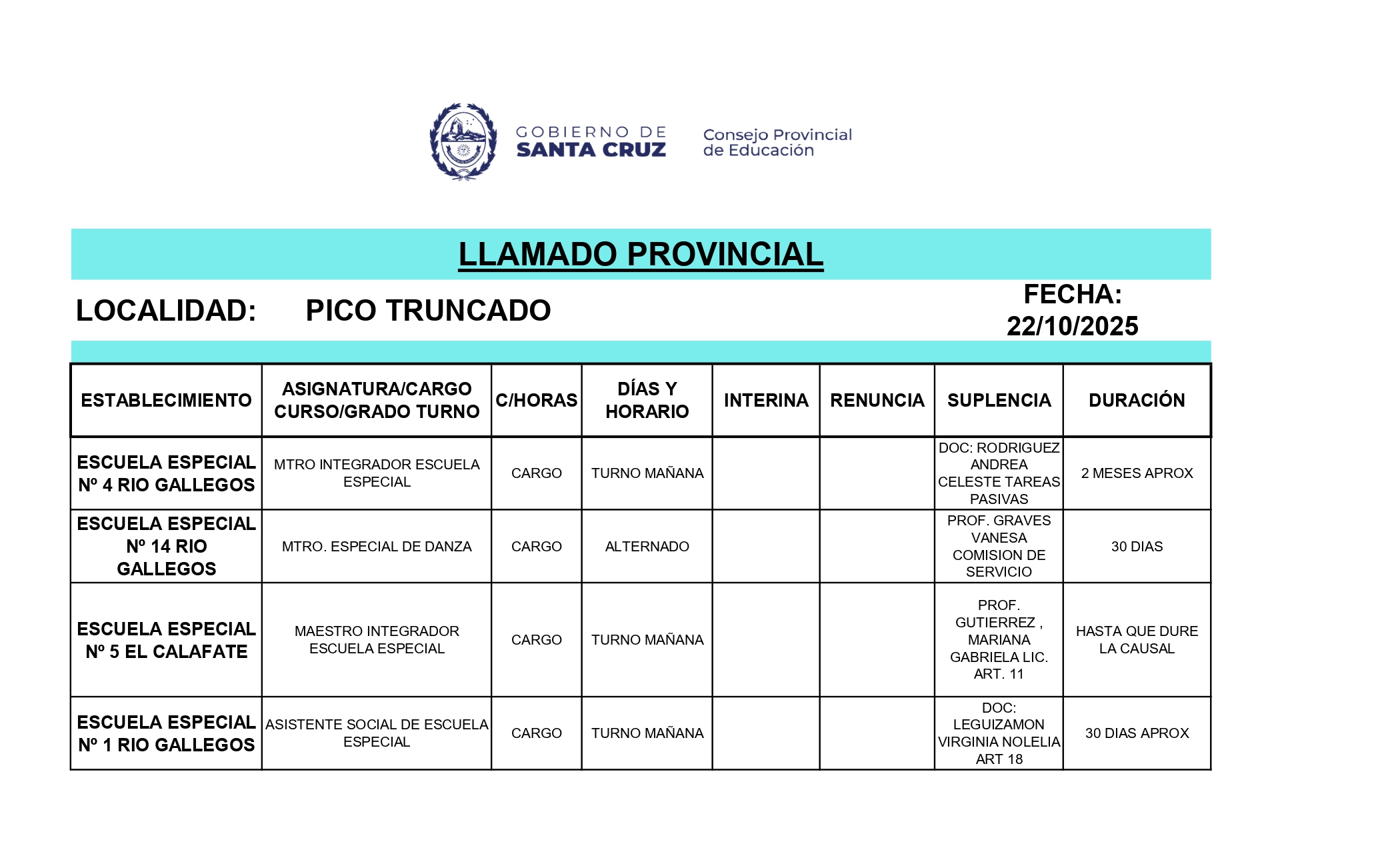 GOBIERNO DE SANTA CRUZ

Consejo Provincial de Educación

LLAMADO PROVINCIAL

LOCALIDAD: PICO TRUNCADO

FECHA: 22/10/2025

| ESTABLECIMIENTO | ASIGNATURA/CARGO CURSO/GRADO TURNO | C/HORAS | DÍAS Y HORARIO | INTERINA | RENUNCIA | SUPLENCIA | DURACIÓN |
|---|---|---|---|---|---|---|---|
| ESCUELA ESPECIAL Nº 4 RIO GALLEGOS | MTRO INTEGRADOR ESCUELA ESPECIAL | CARGO | TURNO MAÑANA | | | DOC: RODRIGUEZ ANDREA CELESTE TAREAS PASIVAS | 2 MESES APROX |
| ESCUELA ESPECIAL Nº 14 RIO GALLEGOS | MTRO. ESPECIAL DE DANZA | CARGO | ALTERNADO | | | PROF. GRAVES VANESA COMISION DE SERVICIO | 30 DIAS |
| ESCUELA ESPECIAL Nº 5 EL CALAFATE | MAESTRO INTEGRADOR ESCUELA ESPECIAL | CARGO | TURNO MAÑANA | | | PROF. GUTIERREZ , MARIANA GABRIELA LIC. ART. 11 | HASTA QUE DURE LA CAUSAL |
| ESCUELA ESPECIAL Nº 1 RIO GALLEGOS | ASISTENTE SOCIAL DE ESCUELA ESPECIAL | CARGO | TURNO MAÑANA | | | DOC: LEGUIZAMON VIRGINIA NOLELIA ART 18 | 30 DIAS APROX |